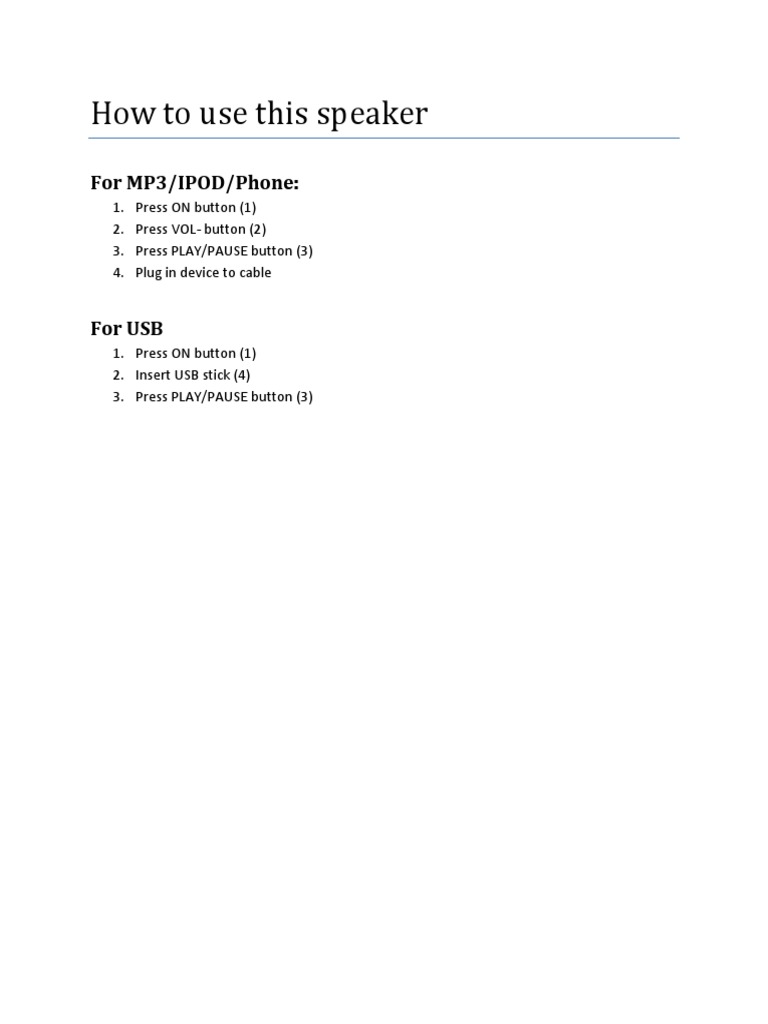 How to use this speaker

For MP3/IPOD/Phone:

1. Press ON button (1)
2. Press VOL- button (2)
3. Press PLAY/PAUSE button (3)
4. Plug in device to cable

For USB

1. Press ON button (1)
2. Insert USB stick (4)
3. Press PLAY/PAUSE button (3)